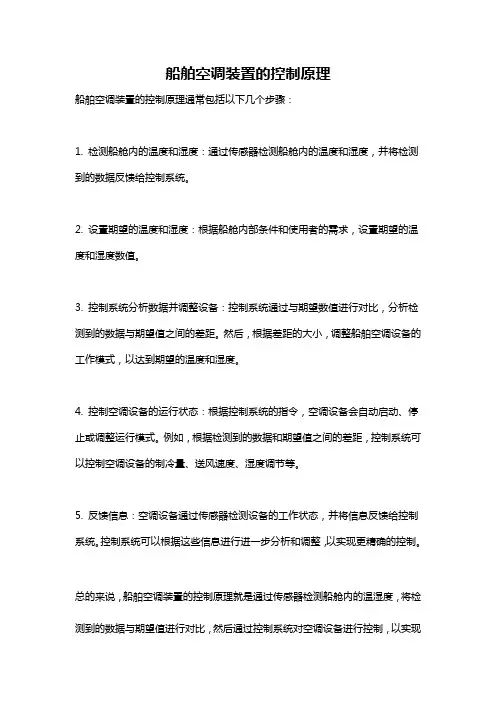 船舶空调装置的控制原理

船舶空调装置的控制原理通常包括以下几个步骤：

1. 检测船舱内的温度和湿度：通过传感器检测船舱内的温度和湿度，并将检测到的数据反馈给控制系统。

2. 设置期望的温度和湿度：根据船舱内部条件和使用者的需求，设置期望的温度和湿度数值。

3. 控制系统分析数据并调整设备：控制系统通过与期望数值进行对比，分析检测到的数据与期望值之间的差距。然后，根据差距的大小，调整船舶空调设备的工作模式，以达到期望的温度和湿度。

4. 控制空调设备的运行状态：根据控制系统的指令，空调设备会自动启动、停止或调整运行模式。例如，根据检测到的数据和期望值之间的差距，控制系统可以控制空调设备的制冷量、送风速度、湿度调节等。

5. 反馈信息：空调设备通过传感器检测设备的工作状态，并将信息反馈给控制系统。控制系统可以根据这些信息进行进一步分析和调整，以实现更精确的控制。

总的来说，船舶空调装置的控制原理就是通过传感器检测船舱内的温湿度，将检测到的数据与期望值进行对比，然后通过控制系统对空调设备进行控制，以实现